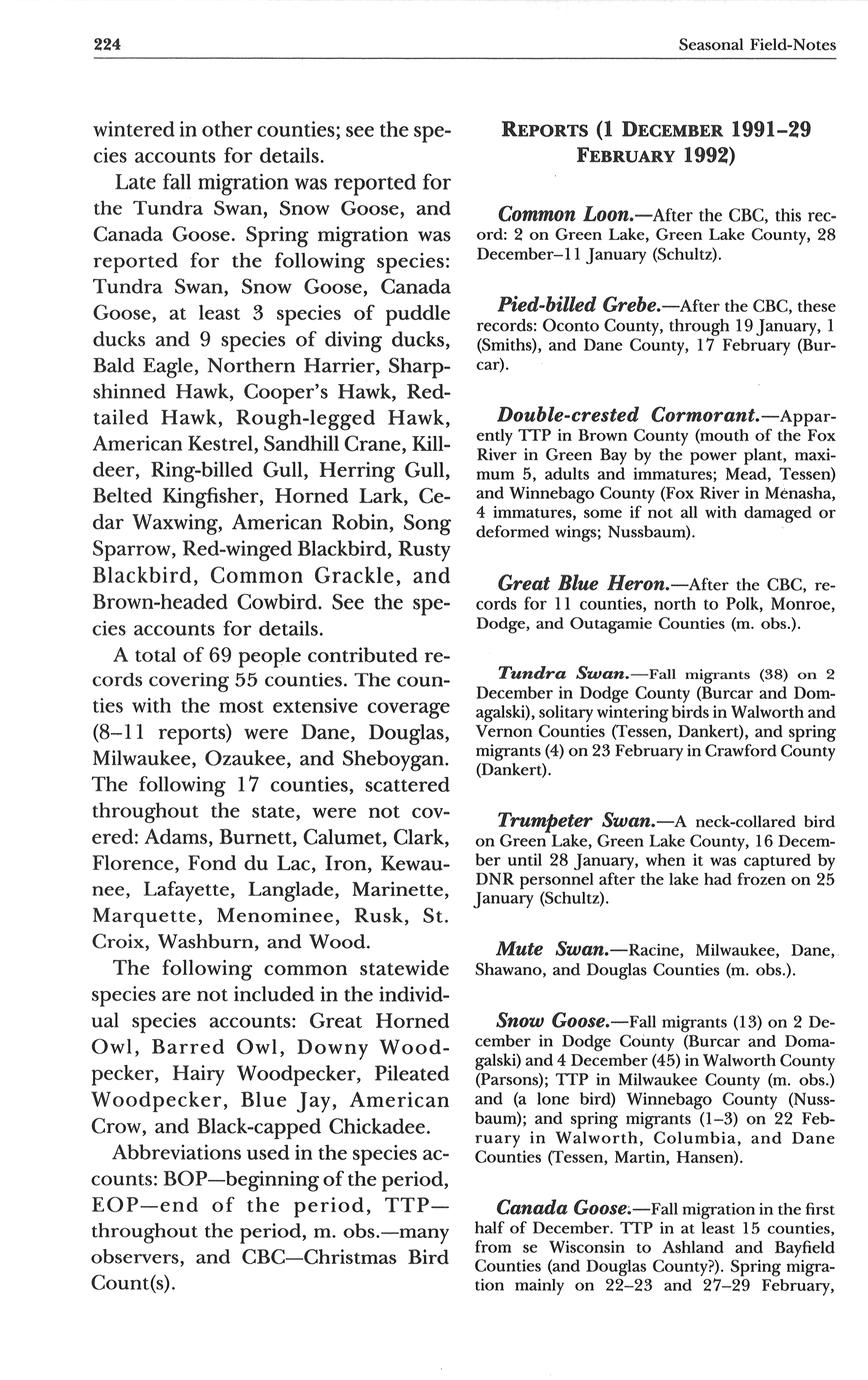 224 Seasonal Field-Notes

wintered in other counties; see the species accounts for details.

Late fall migration was reported for the Tundra Swan, Snow Goose, and Canada Goose. Spring migration was reported for the following species: Tundra Swan, Snow Goose, Canada Goose, at least 3 species of puddle ducks and 9 species of diving ducks, Bald Eagle, Northern Harrier, Sharp-shinned Hawk, Cooper's Hawk, Red-tailed Hawk, Rough-legged Hawk, American Kestrel, Sandhill Crane, Killdeer, Ring-billed Gull, Herring Gull, Belted Kingfisher, Horned Lark, Cedar Waxwing, American Robin, Song Sparrow, Red-winged Blackbird, Rusty Blackbird, Common Grackle, and Brown-headed Cowbird. See the species accounts for details.

A total of 69 people contributed records covering 55 counties. The counties with the most extensive coverage (8–11 reports) were Dane, Douglas, Milwaukee, Ozaukee, and Sheboygan. The following 17 counties, scattered throughout the state, were not covered: Adams, Burnett, Calumet, Clark, Florence, Fond du Lac, Iron, Kewaunee, Lafayette, Langlade, Marinette, Marquette, Menominee, Rusk, St. Croix, Washburn, and Wood.

The following common statewide species are not included in the individual species accounts: Great Horned Owl, Barred Owl, Downy Woodpecker, Hairy Woodpecker, Pileated Woodpecker, Blue Jay, American Crow, and Black-capped Chickadee.

Abbreviations used in the species accounts: BOP—beginning of the period, EOP—end of the period, TTP—throughout the period, m. obs.—many observers, and CBC—Christmas Bird Count(s).

REPORTS (1 DECEMBER 1991–29 FEBRUARY 1992)

Common Loon.—After the CBC, this record: 2 on Green Lake, Green Lake County, 28 December–11 January (Schultz).

Pied-billed Grebe.—After the CBC, these records: Oconto County, through 19 January, 1 (Smiths), and Dane County, 17 February (Burcar).

Double-crested Cormorant.—Apparently TTP in Brown County (mouth of the Fox River in Green Bay by the power plant, maximum 5, adults and immatures; Mead, Tessen) and Winnebago County (Fox River in Menasha, 4 immatures, some if not all with damaged or deformed wings; Nussbaum).

Great Blue Heron.—After the CBC, records for 11 counties, north to Polk, Monroe, Dodge, and Outagamie Counties (m. obs.).

Tundra Swan.—Fall migrants (38) on 2 December in Dodge County (Burcar and Domagalski), solitary wintering birds in Walworth and Vernon Counties (Tessen, Dankert), and spring migrants (4) on 23 February in Crawford County (Dankert).

Trumpeter Swan.—A neck-collared bird on Green Lake, Green Lake County, 16 December until 28 January, when it was captured by DNR personnel after the lake had frozen on 25 January (Schultz).

Mute Swan.—Racine, Milwaukee, Dane, Shawano, and Douglas Counties (m. obs.).

Snow Goose.—Fall migrants (13) on 2 December in Dodge County (Burcar and Domagalski) and 4 December (45) in Walworth County (Parsons); TTP in Milwaukee County (m. obs.) and (a lone bird) Winnebago County (Nussbaum); and spring migrants (1–3) on 22 February in Walworth, Columbia, and Dane Counties (Tessen, Martin, Hansen).

Canada Goose.—Fall migration in the first half of December. TTP in at least 15 counties, from se Wisconsin to Ashland and Bayfield Counties (and Douglas County?). Spring migration mainly on 22–23 and 27–29 February,